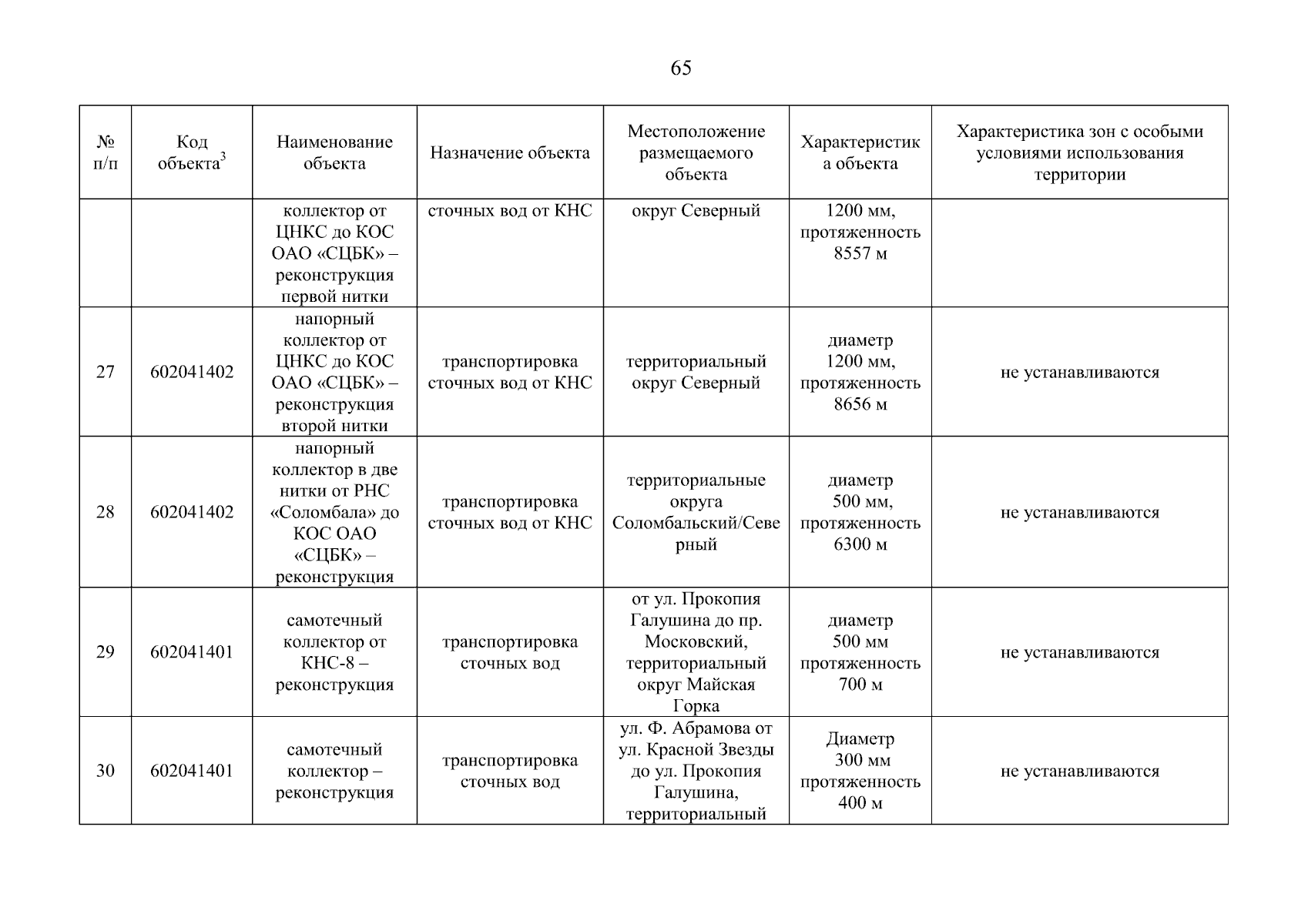 65

| № п/п | Код объекта$^{3}$ | Наименование объекта | Назначение объекта | Местоположение размещаемого объекта | Характеристика объекта | Характеристика зон с особыми условиями использования территории |
|---|---|---|---|---|---|---|
|  |  | коллектор от ЦНКС до КОС ОАО «СЦБК» – реконструкция первой нитки | сточных вод от КНС | округ Северный | 1200 мм, протяженность 8557 м |  |
| 27 | 602041402 | напорный коллектор от ЦНКС до КОС ОАО «СЦБК» – реконструкция второй нитки | транспортировка сточных вод от КНС | территориальный округ Северный | диаметр 1200 мм, протяженность 8656 м | не устанавливаются |
| 28 | 602041402 | напорный коллектор в две нитки от РНС «Соломбала» до КОС ОАО «СЦБК» – реконструкция | транспортировка сточных вод от КНС | территориальные округа Соломбальский/Северный | диаметр 500 мм, протяженность 6300 м | не устанавливаются |
| 29 | 602041401 | самотечный коллектор от КНС-8 – реконструкция | транспортировка сточных вод | от ул. Прокопия Галушина до пр. Московский, территориальный округ Майская Горка | диаметр 500 мм протяженность 700 м | не устанавливаются |
| 30 | 602041401 | самотечный коллектор – реконструкция | транспортировка сточных вод | ул. Ф. Абрамова от ул. Красной Звезды до ул. Прокопия Галушина, территориальный | Диаметр 300 мм протяженность 400 м | не устанавливаются |